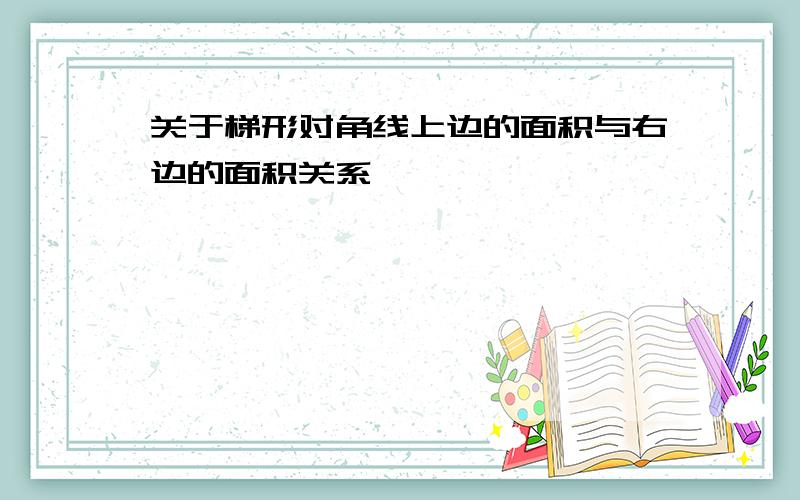 关于梯形对角线上边的面积与右边的面积关系